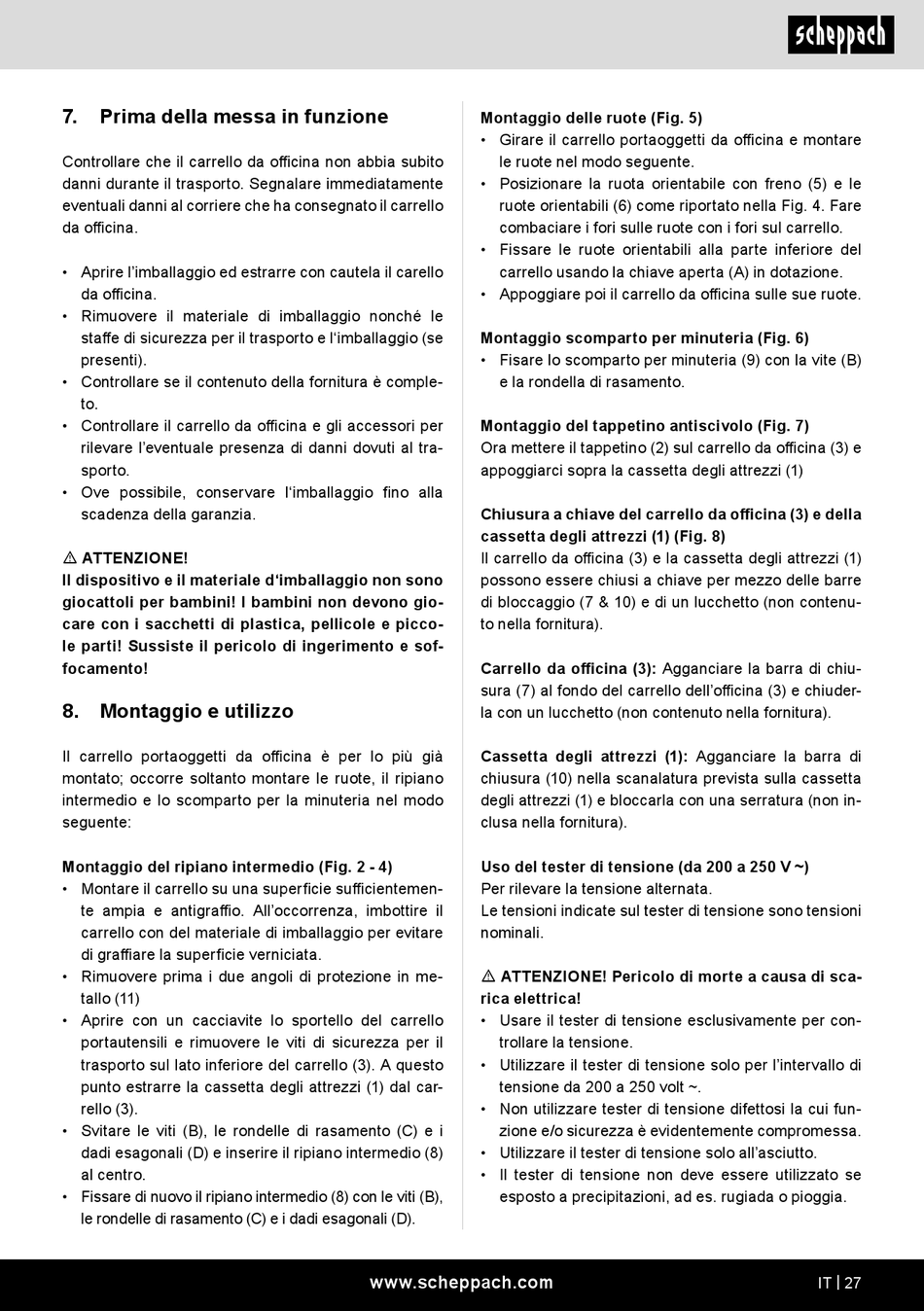 scheppach

7. Prima della messa in funzione

Controllare che il carrello da officina non abbia subito danni durante il trasporto. Segnalare immediatamente eventuali danni al corriere che ha consegnato il carrello da officina.

• Aprire l'imballaggio ed estrarre con cautela il carello da officina.
• Rimuovere il materiale di imballaggio nonché le staffe di sicurezza per il trasporto e l'imballaggio (se presenti).
• Controllare se il contenuto della fornitura è completo.
• Controllare il carrello da officina e gli accessori per rilevare l'eventuale presenza di danni dovuti al trasporto.
• Ove possibile, conservare l'imballaggio fino alla scadenza della garanzia.

⚠ ATTENZIONE!
Il dispositivo e il materiale d'imballaggio non sono giocattoli per bambini! I bambini non devono giocare con i sacchetti di plastica, pellicole e piccole parti! Sussiste il pericolo di ingerimento e soffocamento!

8. Montaggio e utilizzo

Il carrello portaoggetti da officina è per lo più già montato; occorre soltanto montare le ruote, il ripiano intermedio e lo scomparto per la minuteria nel modo seguente:

Montaggio del ripiano intermedio (Fig. 2 - 4)
• Montare il carrello su una superficie sufficientemente ampia e antigraffio. All'occorrenza, imbottire il carrello con del materiale di imballaggio per evitare di graffiare la superficie verniciata.
• Rimuovere prima i due angoli di protezione in metallo (11)
• Aprire con un cacciavite lo sportello del carrello portautensili e rimuovere le viti di sicurezza per il trasporto sul lato inferiore del carrello (3). A questo punto estrarre la cassetta degli attrezzi (1) dal carrello (3).
• Svitare le viti (B), le rondelle di rasamento (C) e i dadi esagonali (D) e inserire il ripiano intermedio (8) al centro.
• Fissare di nuovo il ripiano intermedio (8) con le viti (B), le rondelle di rasamento (C) e i dadi esagonali (D).

Montaggio delle ruote (Fig. 5)
• Girare il carrello portaoggetti da officina e montare le ruote nel modo seguente.
• Posizionare la ruota orientabile con freno (5) e le ruote orientabili (6) come riportato nella Fig. 4. Fare combaciare i fori sulle ruote con i fori sul carrello.
• Fissare le ruote orientabili alla parte inferiore del carrello usando la chiave aperta (A) in dotazione.
• Appoggiare poi il carrello da officina sulle sue ruote.

Montaggio scomparto per minuteria (Fig. 6)
• Fisare lo scomparto per minuteria (9) con la vite (B) e la rondella di rasamento.

Montaggio del tappetino antiscivolo (Fig. 7)
Ora mettere il tappetino (2) sul carrello da officina (3) e appoggiarci sopra la cassetta degli attrezzi (1)

Chiusura a chiave del carrello da officina (3) e della cassetta degli attrezzi (1) (Fig. 8)
Il carrello da officina (3) e la cassetta degli attrezzi (1) possono essere chiusi a chiave per mezzo delle barre di bloccaggio (7 & 10) e di un lucchetto (non contenuto nella fornitura).

Carrello da officina (3): Agganciare la barra di chiusura (7) al fondo del carrello dell'officina (3) e chiuderla con un lucchetto (non contenuto nella fornitura).

Cassetta degli attrezzi (1): Agganciare la barra di chiusura (10) nella scanalatura prevista sulla cassetta degli attrezzi (1) e bloccarla con una serratura (non inclusa nella fornitura).

Uso del tester di tensione (da 200 a 250 V ~)
Per rilevare la tensione alternata.
Le tensioni indicate sul tester di tensione sono tensioni nominali.

⚠ ATTENZIONE! Pericolo di morte a causa di scarica elettrica!
• Usare il tester di tensione esclusivamente per controllare la tensione.
• Utilizzare il tester di tensione solo per l'intervallo di tensione da 200 a 250 volt ~.
• Non utilizzare tester di tensione difettosi la cui funzione e/o sicurezza è evidentemente compromessa.
• Utilizzare il tester di tensione solo all'asciutto.
• Il tester di tensione non deve essere utilizzato se esposto a precipitazioni, ad es. rugiada o pioggia.

www.scheppach.com IT | 27